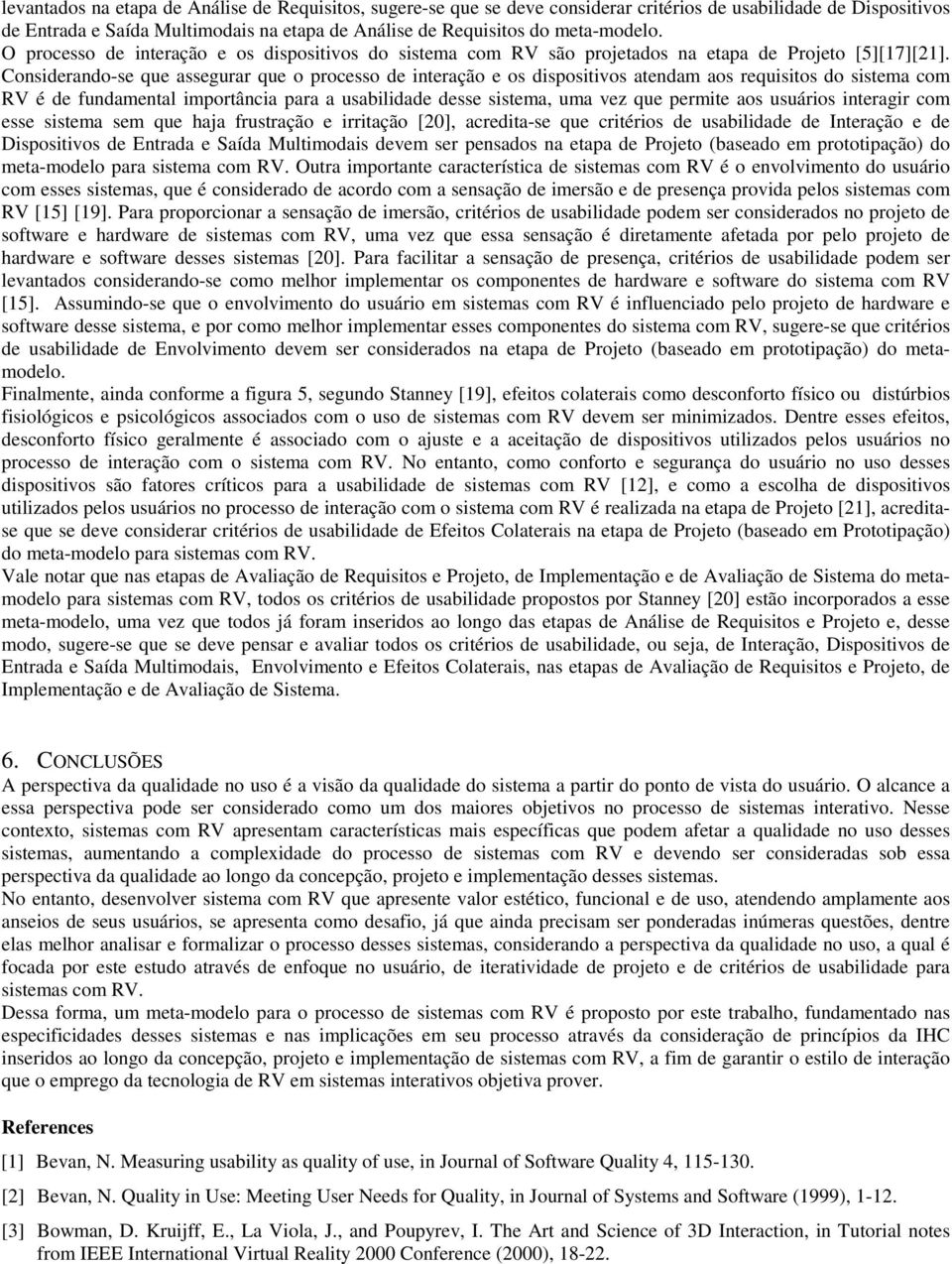 levantados na etapa de Análise de Requisitos, sugere-se que se deve considerar critérios de usabilidade de Dispositivos de Entrada e Saída Multimodais na etapa de Análise de Requisitos do meta-modelo.
O processo de interação e os dispositivos do sistema com RV são projetados na etapa de Projeto [5][17][21]. Considerando-se que assegurar que o processo de interação e os dispositivos atendam aos requisitos do sistema com RV é de fundamental importância para a usabilidade desse sistema, uma vez que permite aos usuários interagir com esse sistema sem que haja frustração e irritação [20], acredita-se que critérios de usabilidade de Interação e de Dispositivos de Entrada e Saída Multimodais devem ser pensados na etapa de Projeto (baseado em prototipação) do meta-modelo para sistema com RV. Outra importante característica de sistemas com RV é o envolvimento do usuário com esses sistemas, que é considerado de acordo com a sensação de imersão e de presença provida pelos sistemas com RV [15] [19]. Para proporcionar a sensação de imersão, critérios de usabilidade podem ser considerados no projeto de software e hardware de sistemas com RV, uma vez que essa sensação é diretamente afetada por pelo projeto de hardware e software desses sistemas [20]. Para facilitar a sensação de presença, critérios de usabilidade podem ser levantados considerando-se como melhor implementar os componentes de hardware e software do sistema com RV [15]. Assumindo-se que o envolvimento do usuário em sistemas com RV é influenciado pelo projeto de hardware e software desse sistema, e por como melhor implementar esses componentes do sistema com RV, sugere-se que critérios de usabilidade de Envolvimento devem ser considerados na etapa de Projeto (baseado em prototipação) do meta-modelo.
Finalmente, ainda conforme a figura 5, segundo Stanney [19], efeitos colaterais como desconforto físico ou distúrbios fisiológicos e psicológicos associados com o uso de sistemas com RV devem ser minimizados. Dentre esses efeitos, desconforto físico geralmente é associado com o ajuste e a aceitação de dispositivos utilizados pelos usuários no processo de interação com o sistema com RV. No entanto, como conforto e segurança do usuário no uso desses dispositivos são fatores críticos para a usabilidade de sistemas com RV [12], e como a escolha de dispositivos utilizados pelos usuários no processo de interação com o sistema com RV é realizada na etapa de Projeto [21], acredita-se que se deve considerar critérios de usabilidade de Efeitos Colaterais na etapa de Projeto (baseado em Prototipação) do meta-modelo para sistemas com RV.
Vale notar que nas etapas de Avaliação de Requisitos e Projeto, de Implementação e de Avaliação de Sistema do meta-modelo para sistemas com RV, todos os critérios de usabilidade propostos por Stanney [20] estão incorporados a esse meta-modelo, uma vez que todos já foram inseridos ao longo das etapas de Análise de Requisitos e Projeto e, desse modo, sugere-se que se deve pensar e avaliar todos os critérios de usabilidade, ou seja, de Interação, Dispositivos de Entrada e Saída Multimodais, Envolvimento e Efeitos Colaterais, nas etapas de Avaliação de Requisitos e Projeto, de Implementação e de Avaliação de Sistema.

6. CONCLUSÕES
A perspectiva da qualidade no uso é a visão da qualidade do sistema a partir do ponto de vista do usuário. O alcance a essa perspectiva pode ser considerado como um dos maiores objetivos no processo de sistemas interativo. Nesse contexto, sistemas com RV apresentam características mais específicas que podem afetar a qualidade no uso desses sistemas, aumentando a complexidade do processo de sistemas com RV e devendo ser consideradas sob essa perspectiva da qualidade ao longo da concepção, projeto e implementação desses sistemas.
No entanto, desenvolver sistema com RV que apresente valor estético, funcional e de uso, atendendo amplamente aos anseios de seus usuários, se apresenta como desafio, já que ainda precisam ser ponderadas inúmeras questões, dentre elas melhor analisar e formalizar o processo desses sistemas, considerando a perspectiva da qualidade no uso, a qual é focada por este estudo através de enfoque no usuário, de iteratividade de projeto e de critérios de usabilidade para sistemas com RV.
Dessa forma, um meta-modelo para o processo de sistemas com RV é proposto por este trabalho, fundamentado nas especificidades desses sistemas e nas implicações em seu processo através da consideração de princípios da IHC inseridos ao longo da concepção, projeto e implementação de sistemas com RV, a fim de garantir o estilo de interação que o emprego da tecnologia de RV em sistemas interativos objetiva prover.

References
[1] Bevan, N. Measuring usability as quality of use, in Journal of Software Quality 4, 115-130.
[2] Bevan, N. Quality in Use: Meeting User Needs for Quality, in Journal of Systems and Software (1999), 1-12.
[3] Bowman, D. Kruijff, E., La Viola, J., and Poupyrev, I. The Art and Science of 3D Interaction, in Tutorial notes from IEEE International Virtual Reality 2000 Conference (2000), 18-22.